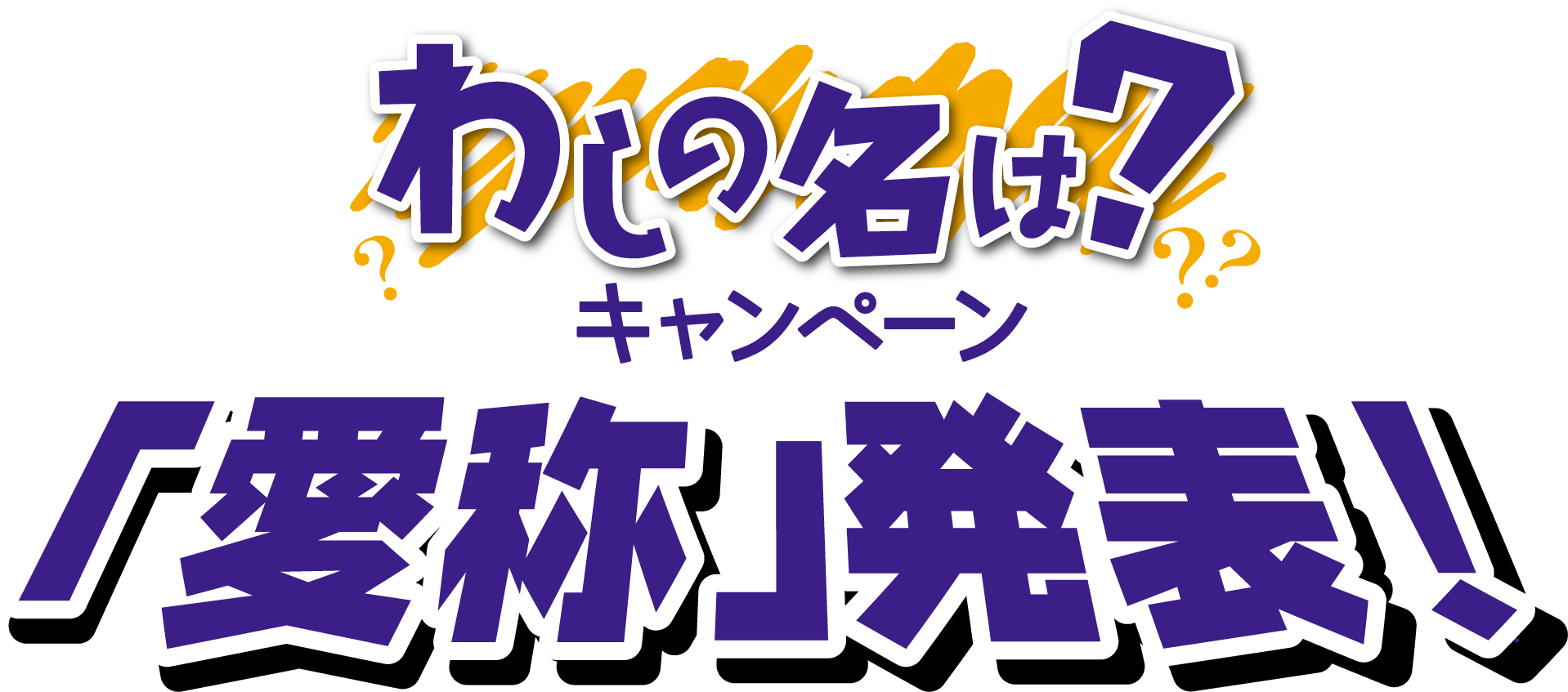 わしの名は?
キャンペーン
「愛称」発表!